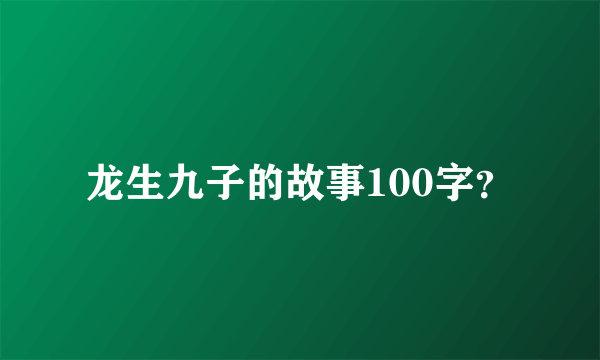 龙生九子的故事100字?